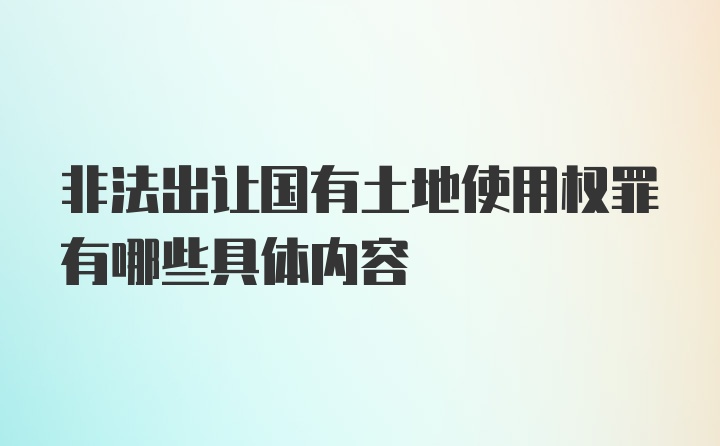 非法出让国有土地使用权罪有哪些具体内容